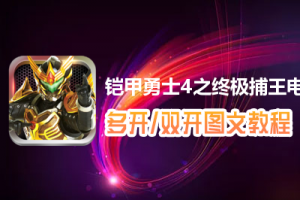 铠甲勇士4之终极捕王电
多开/双开图文教程